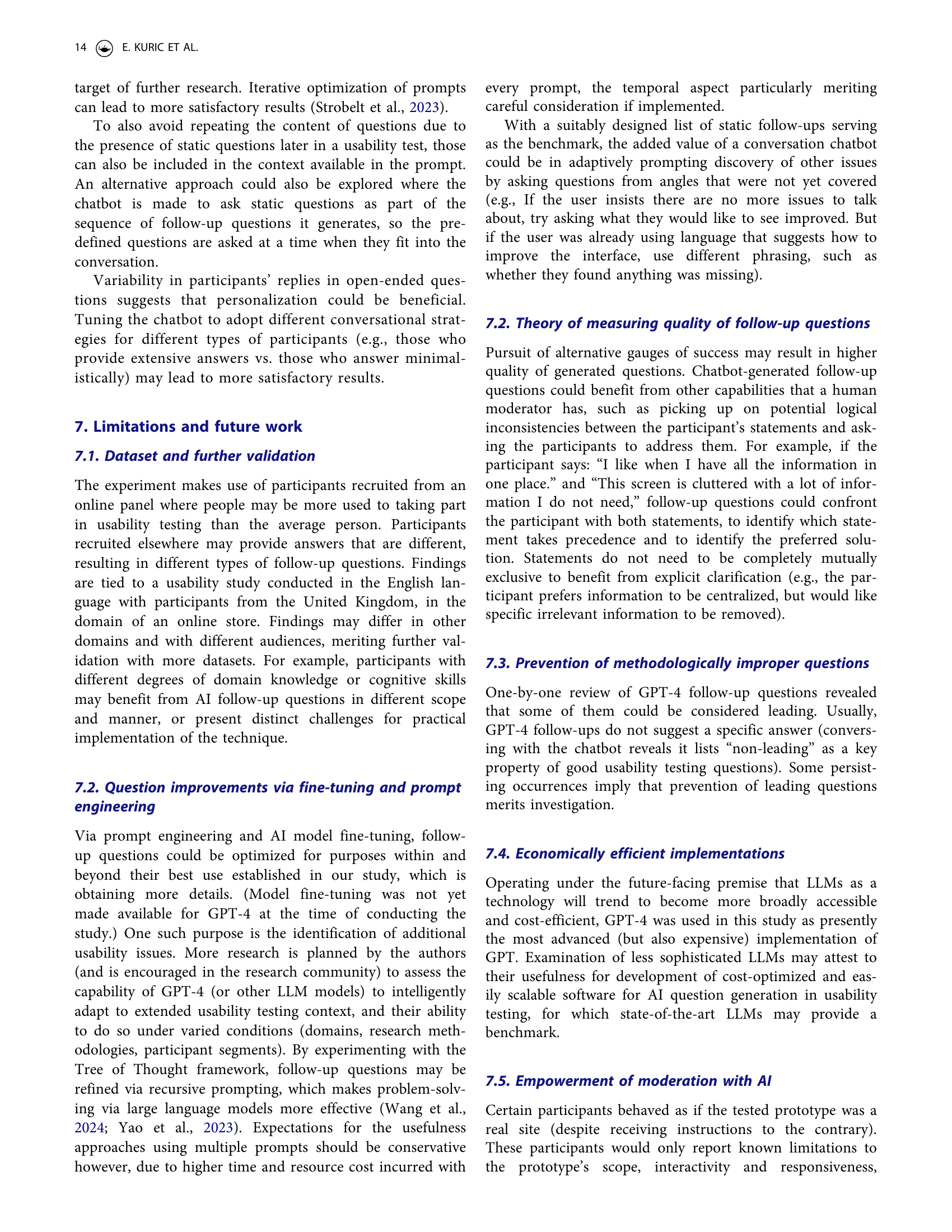 14 E. KURIC ET AL.

target of further research. Iterative optimization of prompts can lead to more satisfactory results (Strobelt et al., 2023).

To also avoid repeating the content of questions due to the presence of static questions later in a usability test, those can also be included in the context available in the prompt. An alternative approach could also be explored where the chatbot is made to ask static questions as part of the sequence of follow-up questions it generates, so the predefined questions are asked at a time when they fit into the conversation.

Variability in participants' replies in open-ended questions suggests that personalization could be beneficial. Tuning the chatbot to adopt different conversational strategies for different types of participants (e.g., those who provide extensive answers vs. those who answer minimalistically) may lead to more satisfactory results.

7. Limitations and future work

7.1. Dataset and further validation

The experiment makes use of participants recruited from an online panel where people may be more used to taking part in usability testing than the average person. Participants recruited elsewhere may provide answers that are different, resulting in different types of follow-up questions. Findings are tied to a usability study conducted in the English language with participants from the United Kingdom, in the domain of an online store. Findings may differ in other domains and with different audiences, meriting further validation with more datasets. For example, participants with different degrees of domain knowledge or cognitive skills may benefit from AI follow-up questions in different scope and manner, or present distinct challenges for practical implementation of the technique.

7.2. Question improvements via fine-tuning and prompt engineering

Via prompt engineering and AI model fine-tuning, follow-up questions could be optimized for purposes within and beyond their best use established in our study, which is obtaining more details. (Model fine-tuning was not yet made available for GPT-4 at the time of conducting the study.) One such purpose is the identification of additional usability issues. More research is planned by the authors (and is encouraged in the research community) to assess the capability of GPT-4 (or other LLM models) to intelligently adapt to extended usability testing context, and their ability to do so under varied conditions (domains, research methodologies, participant segments). By experimenting with the Tree of Thought framework, follow-up questions may be refined via recursive prompting, which makes problem-solving via large language models more effective (Wang et al., 2024; Yao et al., 2023). Expectations for the usefulness approaches using multiple prompts should be conservative however, due to higher time and resource cost incurred with every prompt, the temporal aspect particularly meriting careful consideration if implemented.

With a suitably designed list of static follow-ups serving as the benchmark, the added value of a conversation chatbot could be in adaptively prompting discovery of other issues by asking questions from angles that were not yet covered (e.g., If the user insists there are no more issues to talk about, try asking what they would like to see improved. But if the user was already using language that suggests how to improve the interface, use different phrasing, such as whether they found anything was missing).

7.2. Theory of measuring quality of follow-up questions

Pursuit of alternative gauges of success may result in higher quality of generated questions. Chatbot-generated follow-up questions could benefit from other capabilities that a human moderator has, such as picking up on potential logical inconsistencies between the participant's statements and asking the participants to address them. For example, if the participant says: "I like when I have all the information in one place." and "This screen is cluttered with a lot of information I do not need," follow-up questions could confront the participant with both statements, to identify which statement takes precedence and to identify the preferred solution. Statements do not need to be completely mutually exclusive to benefit from explicit clarification (e.g., the participant prefers information to be centralized, but would like specific irrelevant information to be removed).

7.3. Prevention of methodologically improper questions

One-by-one review of GPT-4 follow-up questions revealed that some of them could be considered leading. Usually, GPT-4 follow-ups do not suggest a specific answer (conversing with the chatbot reveals it lists "non-leading" as a key property of good usability testing questions). Some persisting occurrences imply that prevention of leading questions merits investigation.

7.4. Economically efficient implementations

Operating under the future-facing premise that LLMs as a technology will trend to become more broadly accessible and cost-efficient, GPT-4 was used in this study as presently the most advanced (but also expensive) implementation of GPT. Examination of less sophisticated LLMs may attest to their usefulness for development of cost-optimized and easily scalable software for AI question generation in usability testing, for which state-of-the-art LLMs may provide a benchmark.

7.5. Empowerment of moderation with AI

Certain participants behaved as if the tested prototype was a real site (despite receiving instructions to the contrary). These participants would only report known limitations to the prototype's scope, interactivity and responsiveness,